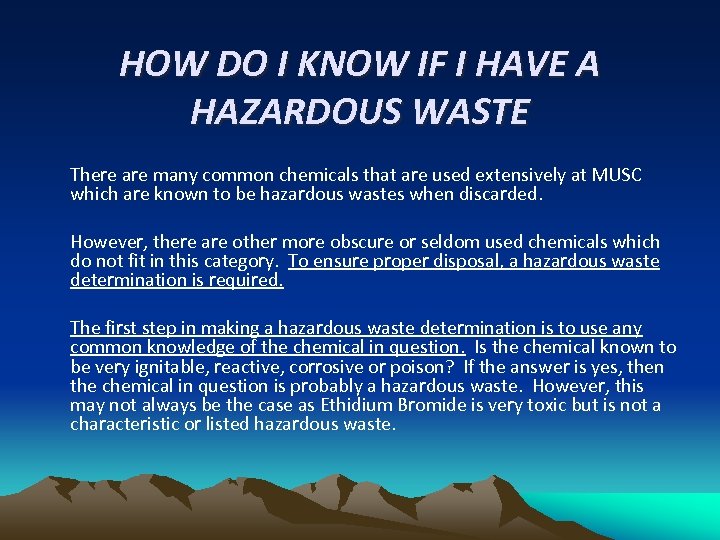 HOW DO I KNOW IF I HAVE A HAZARDOUS WASTE

There are many common chemicals that are used extensively at MUSC which are known to be hazardous wastes when discarded.

However, there are other more obscure or seldom used chemicals which do not fit in this category. To ensure proper disposal, a hazardous waste determination is required.

The first step in making a hazardous waste determination is to use any common knowledge of the chemical in question. Is the chemical known to be very ignitable, reactive, corrosive or poison? If the answer is yes, then the chemical in question is probably a hazardous waste. However, this may not always be the case as Ethidium Bromide is very toxic but is not a characteristic or listed hazardous waste.